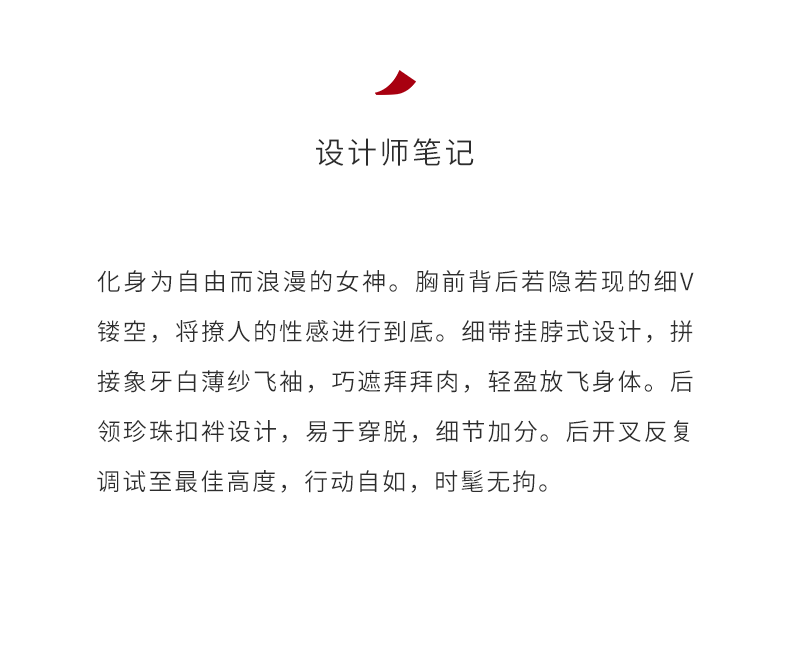 设计师笔记

化身为自由而浪漫的女神。胸前背后若隐若现的细V镂空，将撩人的性感进行到底。细带挂脖式设计，拼接象牙白薄纱飞袖，巧遮拜拜肉，轻盈放飞身体。后领珍珠扣袢设计，易于穿脱，细节加分。后开叉反复调试至最佳高度，行动自如，时髦无拘。